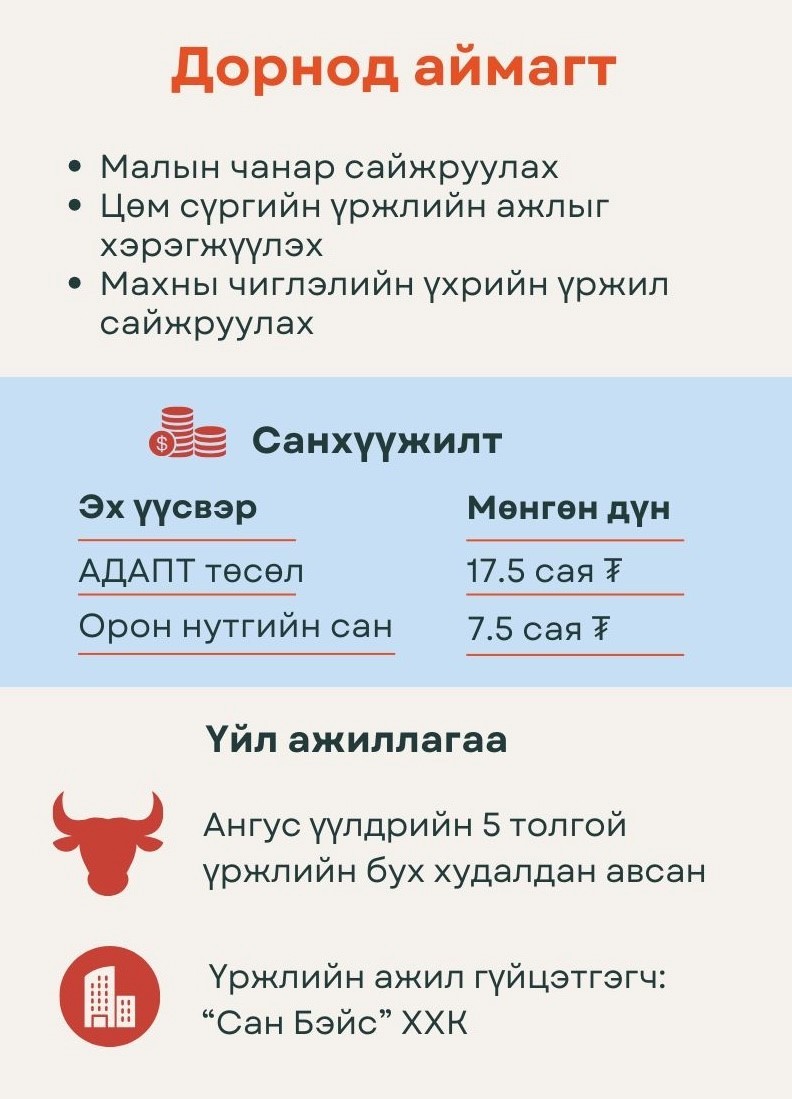 Дорнод аймагт

• Малын чанар сайжруулах
• Цөм сүргийн үржлийн ажлыг хэрэгжүүлэх
• Махны чиглэлийн үхрийн үржил сайжруулах

Санхүүжилт

| Эх үүсвэр | Мөнгөн дүн |
|---|---|
| АДАПТ төсөл | 17.5 сая ₮ |
| Орон нутгийн сан | 7.5 сая ₮ |

Үйл ажиллагаа

Ангус үүлдрийн 5 толгой үржлийн бух худалдан авсан

Үржлийн ажил гүйцэтгэгч: "Сан Бэйс" ХХК